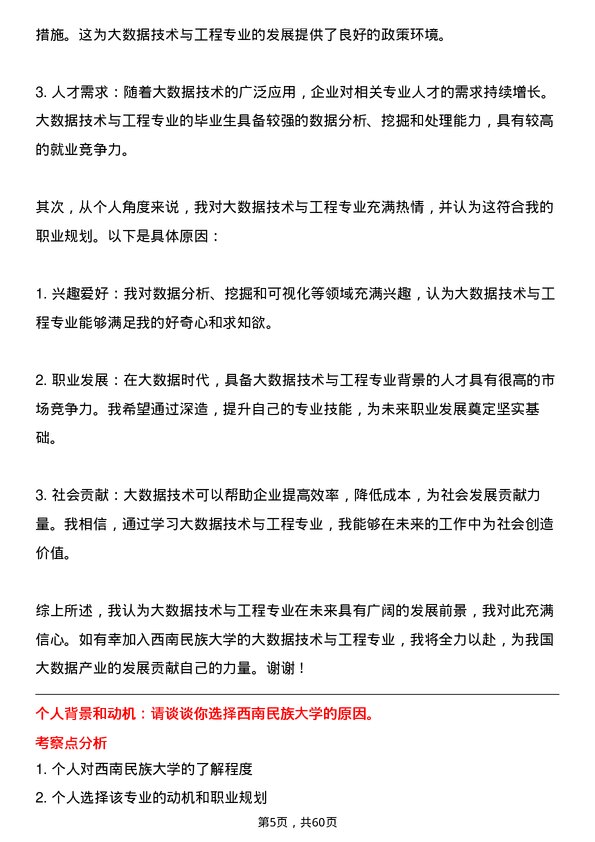 措施。这为大数据技术与工程专业的发展提供了良好的政策环境。

3. 人才需求：随着大数据技术的广泛应用，企业对相关专业人才的需求持续增长。大数据技术与工程专业的毕业生具备较强的数据分析、挖掘和处理能力，具有较高的就业竞争力。

其次，从个人角度来说，我对大数据技术与工程专业充满热情，并认为这符合我的职业规划。以下是具体原因：

1. 兴趣爱好：我对数据分析、挖掘和可视化等领域充满兴趣，认为大数据技术与工程专业能够满足我的好奇心和求知欲。

2. 职业发展：在大数据时代，具备大数据技术与工程专业背景的人才具有很高的市场竞争力。我希望通过深造，提升自己的专业技能，为未来职业发展奠定坚实基础。

3. 社会贡献：大数据技术可以帮助企业提高效率，降低成本，为社会发展贡献力量。我相信，通过学习大数据技术与工程专业，我能够在未来的工作中为社会创造价值。

综上所述，我认为大数据技术与工程专业在未来具有广阔的发展前景，我对此充满信心。如有幸加入西南民族大学的大数据技术与工程专业，我将全力以赴，为我国大数据产业的发展贡献自己的力量。谢谢！

个人背景和动机：请谈谈你选择西南民族大学的原因。

考察点分析

1. 个人对西南民族大学的了解程度

2. 个人选择该专业的动机和职业规划

第5页，共60页